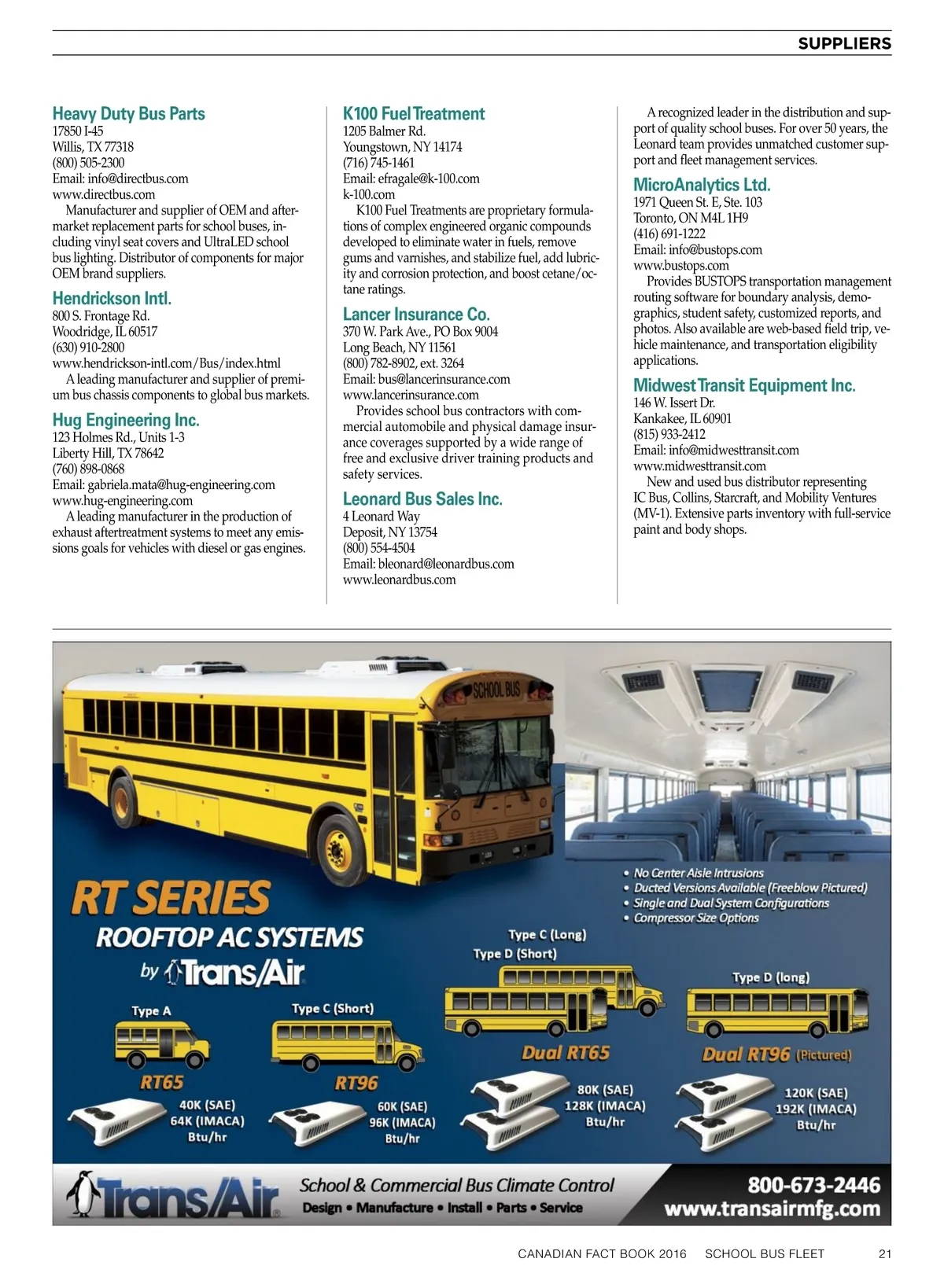 SUPPLIERS

Heavy Duty Bus Parts
17850 I-45
Willis, TX 77318
(800) 505-2300
Email: info@directbus.com
www.directbus.com
Manufacturer and supplier of OEM and aftermarket replacement parts for school buses, including vinyl seat covers and UltraLED school bus lighting. Distributor of components for major OEM brand suppliers.

Hendrickson Intl.
800 S. Frontage Rd.
Woodridge, IL 60517
(630) 910-2800
www.hendrickson-intl.com/Bus/index.html
A leading manufacturer and supplier of premium bus chassis components to global bus markets.

Hug Engineering Inc.
123 Holmes Rd., Units 1-3
Liberty Hill, TX 78642
(760) 898-0868
Email: gabriela.mata@hug-engineering.com
www.hug-engineering.com
A leading manufacturer in the production of exhaust aftertreatment systems to meet any emissions goals for vehicles with diesel or gas engines.

K100 Fuel Treatment
1205 Balmer Rd.
Youngstown, NY 14174
(716) 745-1461
Email: efragale@k-100.com
k-100.com
K100 Fuel Treatments are proprietary formulations of complex engineered organic compounds developed to eliminate water in fuels, remove gums and varnishes, and stabilize fuel, add lubricity and corrosion protection, and boost cetane/octane ratings.

Lancer Insurance Co.
370 W. Park Ave., PO Box 9004
Long Beach, NY 11561
(800) 782-8902, ext. 3264
Email: bus@lancerinsurance.com
www.lancerinsurance.com
Provides school bus contractors with commercial automobile and physical damage insurance coverages supported by a wide range of free and exclusive driver training products and safety services.

Leonard Bus Sales Inc.
4 Leonard Way
Deposit, NY 13754
(800) 554-4504
Email: bleonard@leonardbus.com
www.leonardbus.com
A recognized leader in the distribution and support of quality school buses. For over 50 years, the Leonard team provides unmatched customer support and fleet management services.

MicroAnalytics Ltd.
1971 Queen St. E, Ste. 103
Toronto, ON M4L 1H9
(416) 691-1222
Email: info@bustops.com
www.bustops.com
Provides BUSTOPS transportation management routing software for boundary analysis, demographics, student safety, customized reports, and photos. Also available are web-based field trip, vehicle maintenance, and transportation eligibility applications.

Midwest Transit Equipment Inc.
146 W. Issert Dr.
Kankakee, IL 60901
(815) 933-2412
Email: info@midwesttransit.com
www.midwesttransit.com
New and used bus distributor representing IC Bus, Collins, Starcraft, and Mobility Ventures (MV-1). Extensive parts inventory with full-service paint and body shops.

SCHOOL BUS

RT SERIES
ROOFTOP AC SYSTEMS
by Trans/Air

• No Center Aisle Intrusions
• Ducted Versions Available (Freeblow Pictured)
• Single and Dual System Configurations
• Compressor Size Options

Type A
RT65
40K (SAE)
64K (IMACA)
Btu/hr

Type C (Short)
RT96
60K (SAE)
96K (IMACA)
Btu/hr

Type C (Long)
Type D (Short)
Dual RT65
80K (SAE)
128K (IMACA)
Btu/hr

Type D (long)
Dual RT96 (Pictured)
120K (SAE)
192K (IMACA)
Btu/hr

Trans/Air
School & Commercial Bus Climate Control
Design • Manufacture • Install • Parts • Service
800-673-2446
www.transairmfg.com

CANADIAN FACT BOOK 2016 SCHOOL BUS FLEET 21